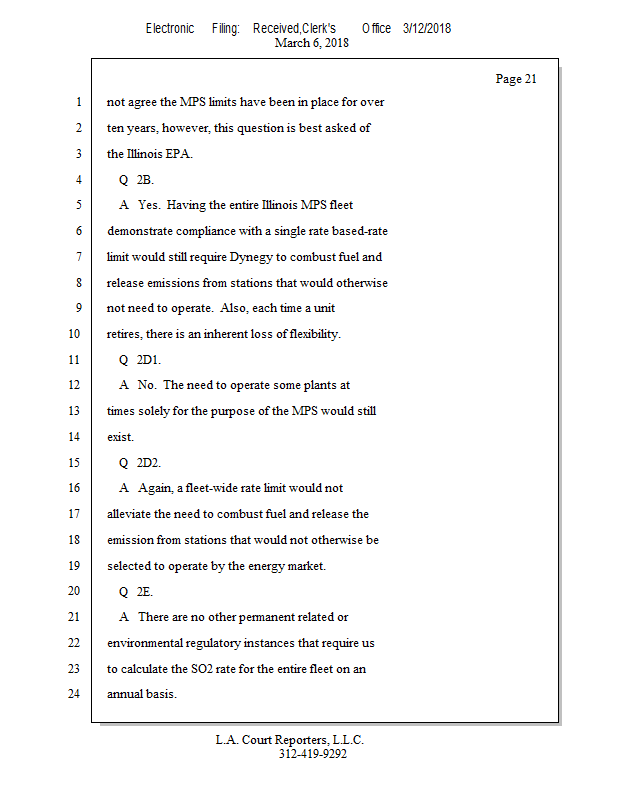 Electronic Filing: Received,Clerk's Office 3/12/2018
March 6, 2018

Page 21

1 not agree the MPS limits have been in place for over
2 ten years, however, this question is best asked of
3 the Illinois EPA.
4 Q 2B.
5 A Yes. Having the entire Illinois MPS fleet
6 demonstrate compliance with a single rate based-rate
7 limit would still require Dynegy to combust fuel and
8 release emissions from stations that would otherwise
9 not need to operate. Also, each time a unit
10 retires, there is an inherent loss of flexibility.
11 Q 2D1.
12 A No. The need to operate some plants at
13 times solely for the purpose of the MPS would still
14 exist.
15 Q 2D2.
16 A Again, a fleet-wide rate limit would not
17 alleviate the need to combust fuel and release the
18 emission from stations that would not otherwise be
19 selected to operate by the energy market.
20 Q 2E.
21 A There are no other permanent related or
22 environmental regulatory instances that require us
23 to calculate the SO2 rate for the entire fleet on an
24 annual basis.

L.A. Court Reporters, L.L.C.
312-419-9292